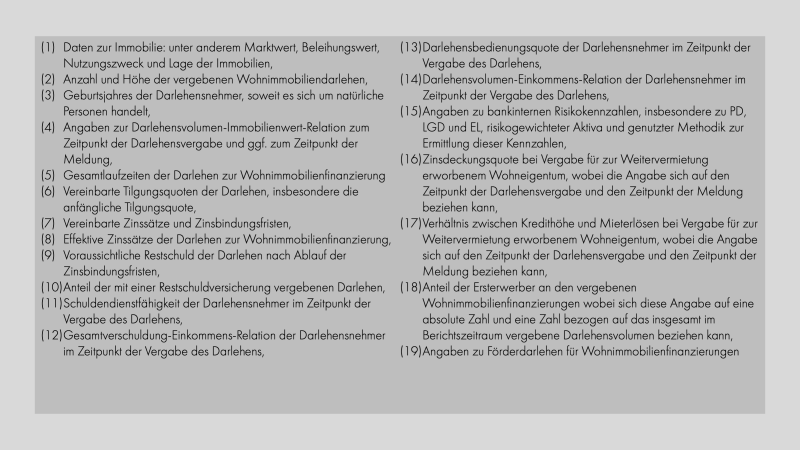 (1) Daten zur Immobilie: unter anderem Marktwert, Beleihungswert, Nutzungszweck und Lage der Immobilien,
(2) Anzahl und Höhe der vergebenen Wohnimmobiliendarlehen,
(3) Geburtsjahres der Darlehensnehmer, soweit es sich um natürliche Personen handelt,
(4) Angaben zur Darlehensvolumen-Immobilienwert-Relation zum Zeitpunkt der Darlehensvergabe und ggf. zum Zeitpunkt der Meldung,
(5) Gesamtlaufzeiten der Darlehen zur Wohnimmobilienfinanzierung
(6) Vereinbarte Tilgungsquoten der Darlehen, insbesondere die anfängliche Tilgungsquote,
(7) Vereinbarte Zinssätze und Zinsbindungsfristen,
(8) Effektive Zinssätze der Darlehen zur Wohnimmobilienfinanzierung,
(9) Voraussichtliche Restschuld der Darlehen nach Ablauf der Zinsbindungsfristen,
(10) Anteil der mit einer Restschuldversicherung vergebenen Darlehen,
(11) Schuldendienstfähigkeit der Darlehensnehmer im Zeitpunkt der Vergabe des Darlehens,
(12) Gesamtverschuldung-Einkommens-Relation der Darlehensnehmer im Zeitpunkt der Vergabe des Darlehens,

(13) Darlehensbedienungsquote der Darlehensnehmer im Zeitpunkt der Vergabe des Darlehens,
(14) Darlehensvolumen-Einkommens-Relation der Darlehensnehmer im Zeitpunkt der Vergabe des Darlehens,
(15) Angaben zu bankinternen Risikokennzahlen, insbesondere zu PD, LGD und EL, risikogewichteter Aktiva und genutzter Methodik zur Ermittlung dieser Kennzahlen,
(16) Zinsdeckungsquote bei Vergabe für zur Weitervermietung erworbenem Wohneigentum, wobei die Angabe sich auf den Zeitpunkt der Darlehensvergabe und den Zeitpunkt der Meldung beziehen kann,
(17) Verhältnis zwischen Kredithöhe und Mieterlösen bei Vergabe für zur Weitervermietung erworbenem Wohneigentum, wobei die Angabe sich auf den Zeitpunkt der Darlehensvergabe und den Zeitpunkt der Meldung beziehen kann,
(18) Anteil der Ersterwerber an den vergebenen Wohnimmobilienfinanzierungen wobei sich diese Angabe auf eine absolute Zahl und eine Zahl bezogen auf das insgesamt im Berichtszeitraum vergebene Darlehensvolumen beziehen kann,
(19) Angaben zu Förderdarlehen für Wohnimmobilienfinanzierungen